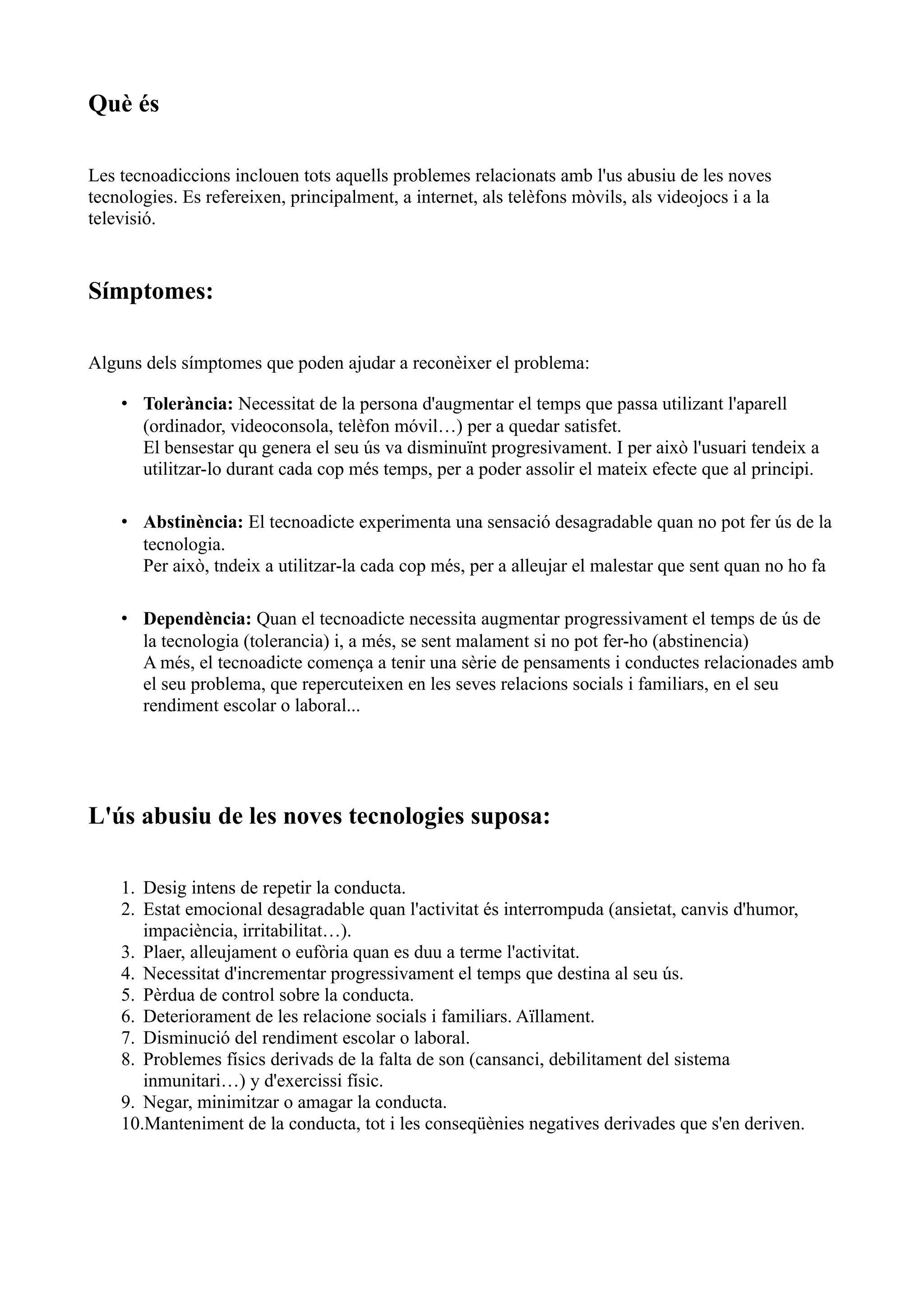 Què és

Les tecnoadiccions inclouen tots aquells problemes relacionats amb l'us abusiu de les noves tecnologies. Es refereixen, principalment, a internet, als telèfons mòvils, als videojocs i a la televisió.

Símptomes:

Alguns dels símptomes que poden ajudar a reconèixer el problema:

• Tolerància: Necessitat de la persona d'augmentar el temps que passa utilizant l'aparell (ordinador, videoconsola, telèfon móvil…) per a quedar satisfet.
El bensestar qu genera el seu ús va disminuïnt progresivament. I per això l'usuari tendeix a utilitzar-lo durant cada cop més temps, per a poder assolir el mateix efecte que al principi.

• Abstinència: El tecnoadicte experimenta una sensació desagradable quan no pot fer ús de la tecnologia.
Per això, tndeix a utilitzar-la cada cop més, per a alleujar el malestar que sent quan no ho fa

• Dependència: Quan el tecnoadicte necessita augmentar progressivament el temps de ús de la tecnologia (tolerancia) i, a més, se sent malament si no pot fer-ho (abstinencia)
A més, el tecnoadicte comença a tenir una sèrie de pensaments i conductes relacionades amb el seu problema, que repercuteixen en les seves relacions socials i familiars, en el seu rendiment escolar o laboral...

L'ús abusiu de les noves tecnologies suposa:

1. Desig intens de repetir la conducta.
2. Estat emocional desagradable quan l'activitat és interrompuda (ansietat, canvis d'humor, impaciència, irritabilitat…).
3. Plaer, alleujament o eufòria quan es duu a terme l'activitat.
4. Necessitat d'incrementar progressivament el temps que destina al seu ús.
5. Pèrdua de control sobre la conducta.
6. Deteriorament de les relacione socials i familiars. Aïllament.
7. Disminució del rendiment escolar o laboral.
8. Problemes físics derivads de la falta de son (cansanci, debilitament del sistema inmunitari…) y d'exercissi físic.
9. Negar, minimitzar o amagar la conducta.
10.Manteniment de la conducta, tot i les conseqüènies negatives derivades que s'en deriven.